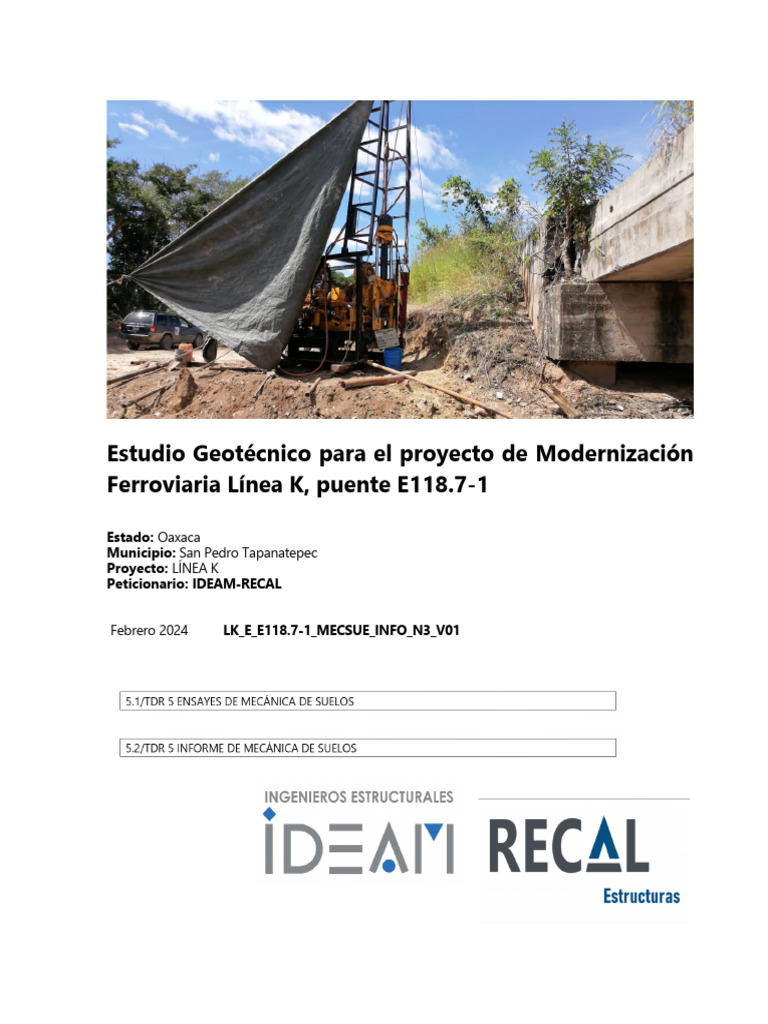 Estudio Geotécnico para el proyecto de Modernización Ferroviaria Línea K, puente E118.7-1

Estado: Oaxaca
Municipio: San Pedro Tapanatepec
Proyecto: LÍNEA K
Peticionario: IDEAM-RECAL

Febrero 2024 LK_E_E118.7-1_MECSUE_INFO_N3_V01

5.1/TDR 5 ENSAYES DE MECÁNICA DE SUELOS

5.2/TDR 5 INFORME DE MECÁNICA DE SUELOS

INGENIEROS ESTRUCTURALES
IDEAM
RECAL
Estructuras